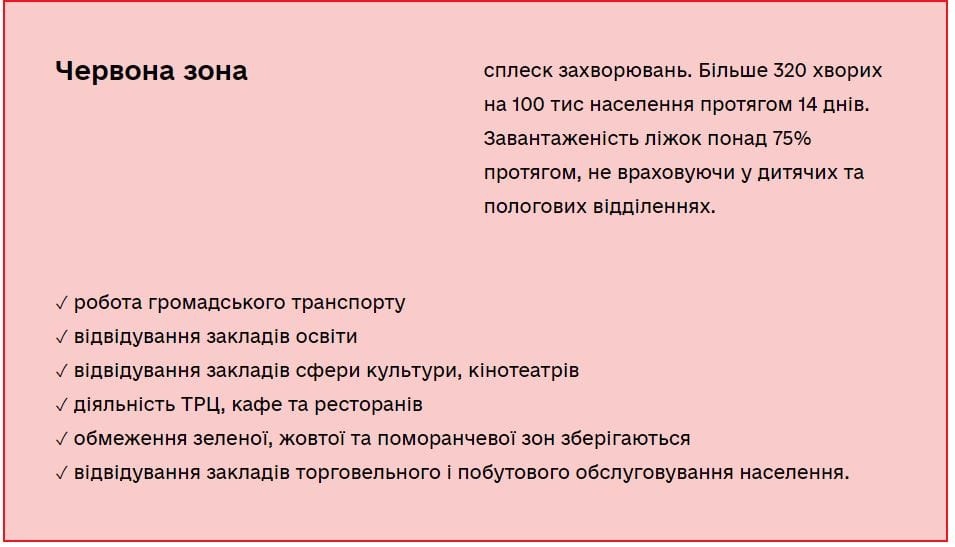 Червона зона

сплеск захворювань. Більше 320 хворих на 100 тис населення протягом 14 днів. Завантаженість ліжок понад 75% протягом, не враховуючи у дитячих та пологових відділеннях.

✓ робота громадського транспорту
✓ відвідування закладів освіти
✓ відвідування закладів сфери культури, кінотеатрів
✓ діяльність ТРЦ, кафе та ресторанів
✓ обмеження зеленої, жовтої та помаранчевої зон зберігаються
✓ відвідування закладів торговельного і побутового обслуговування населення.